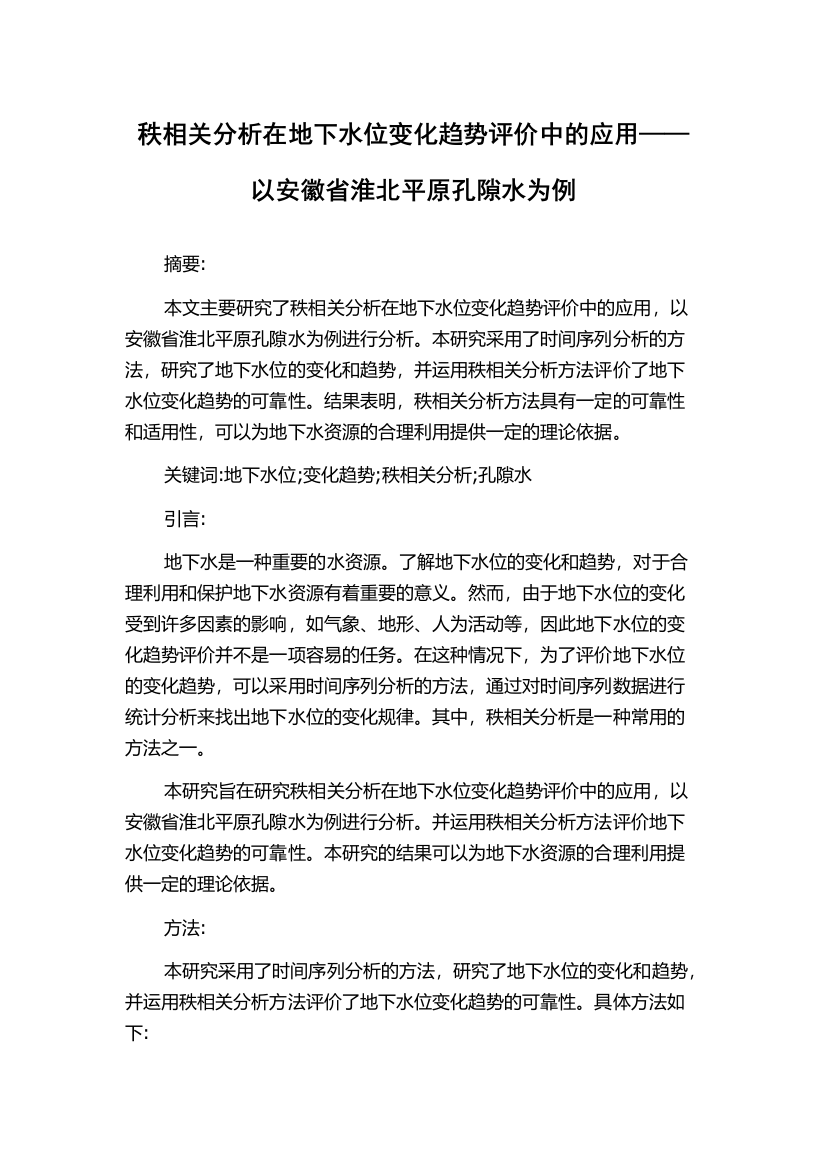 秩相关分析在地下水位变化趋势评价中的应用——以安徽省淮北平原孔隙水为例

摘要:

本文主要研究了秩相关分析在地下水位变化趋势评价中的应用，以安徽省淮北平原孔隙水为例进行分析。本研究采用了时间序列分析的方法，研究了地下水位的变化和趋势，并运用秩相关分析方法评价了地下水位变化趋势的可靠性。结果表明，秩相关分析方法具有一定的可靠性和适用性，可以为地下水资源的合理利用提供一定的理论依据。

关键词:地下水位;变化趋势;秩相关分析;孔隙水

引言:

地下水是一种重要的水资源。了解地下水位的变化和趋势，对于合理利用和保护地下水资源有着重要的意义。然而，由于地下水位的变化受到许多因素的影响，如气象、地形、人为活动等，因此地下水位的变化趋势评价并不是一项容易的任务。在这种情况下，为了评价地下水位的变化趋势，可以采用时间序列分析的方法，通过对时间序列数据进行统计分析来找出地下水位的变化规律。其中，秩相关分析是一种常用的方法之一。

本研究旨在研究秩相关分析在地下水位变化趋势评价中的应用，以安徽省淮北平原孔隙水为例进行分析。并运用秩相关分析方法评价地下水位变化趋势的可靠性。本研究的结果可以为地下水资源的合理利用提供一定的理论依据。

方法:

本研究采用了时间序列分析的方法，研究了地下水位的变化和趋势，并运用秩相关分析方法评价了地下水位变化趋势的可靠性。具体方法如下: